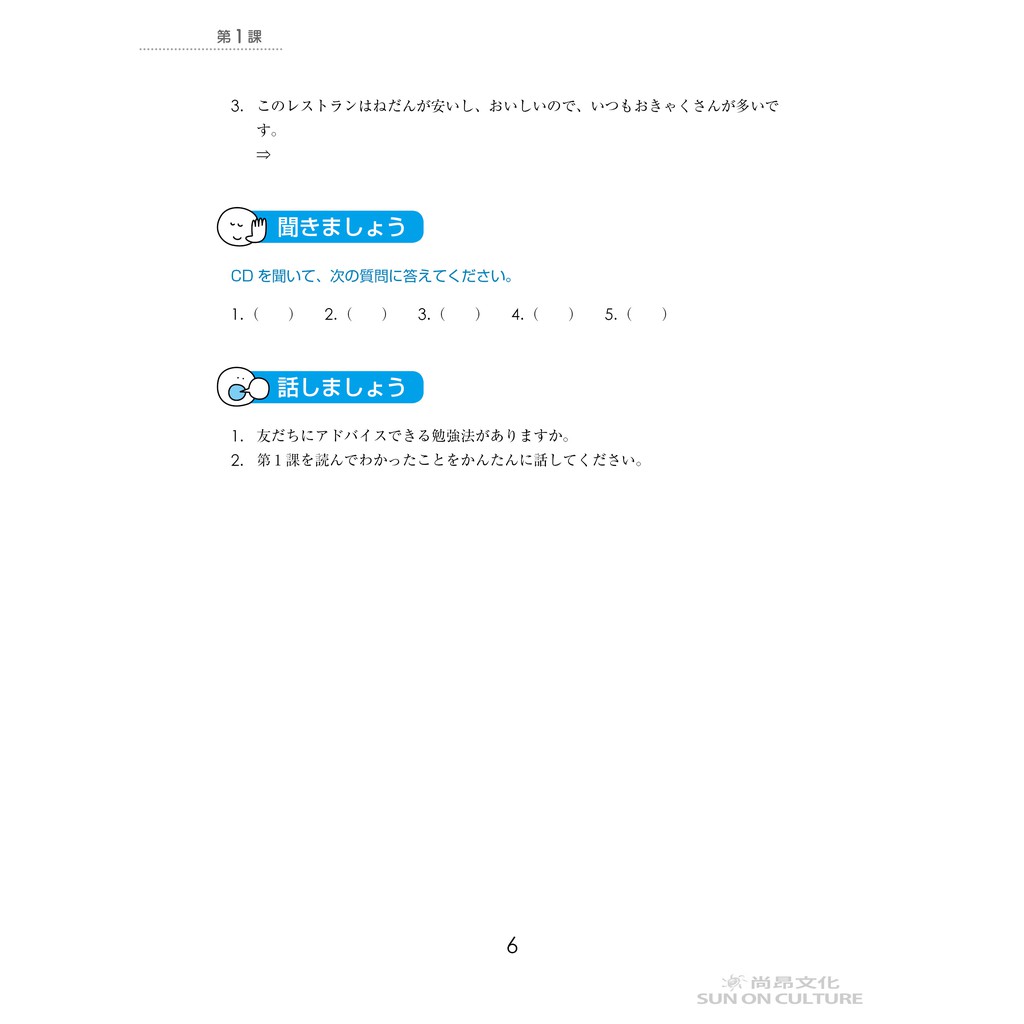 第1課

3. このレストランはねだんが安いし、おいしいので、いつもおきゃくさんが多いです。
⇒

聞きましょう

CD を聞いて、次の質問に答えてください。

1.（　）　2.（　）　3.（　）　4.（　）　5.（　）

話しましょう

1. 友だちにアドバイスできる勉強法がありますか。
2. 第1課を読んでわかったことをかんたんに話してください。

6

尚昂文化
SUN ON CULTURE